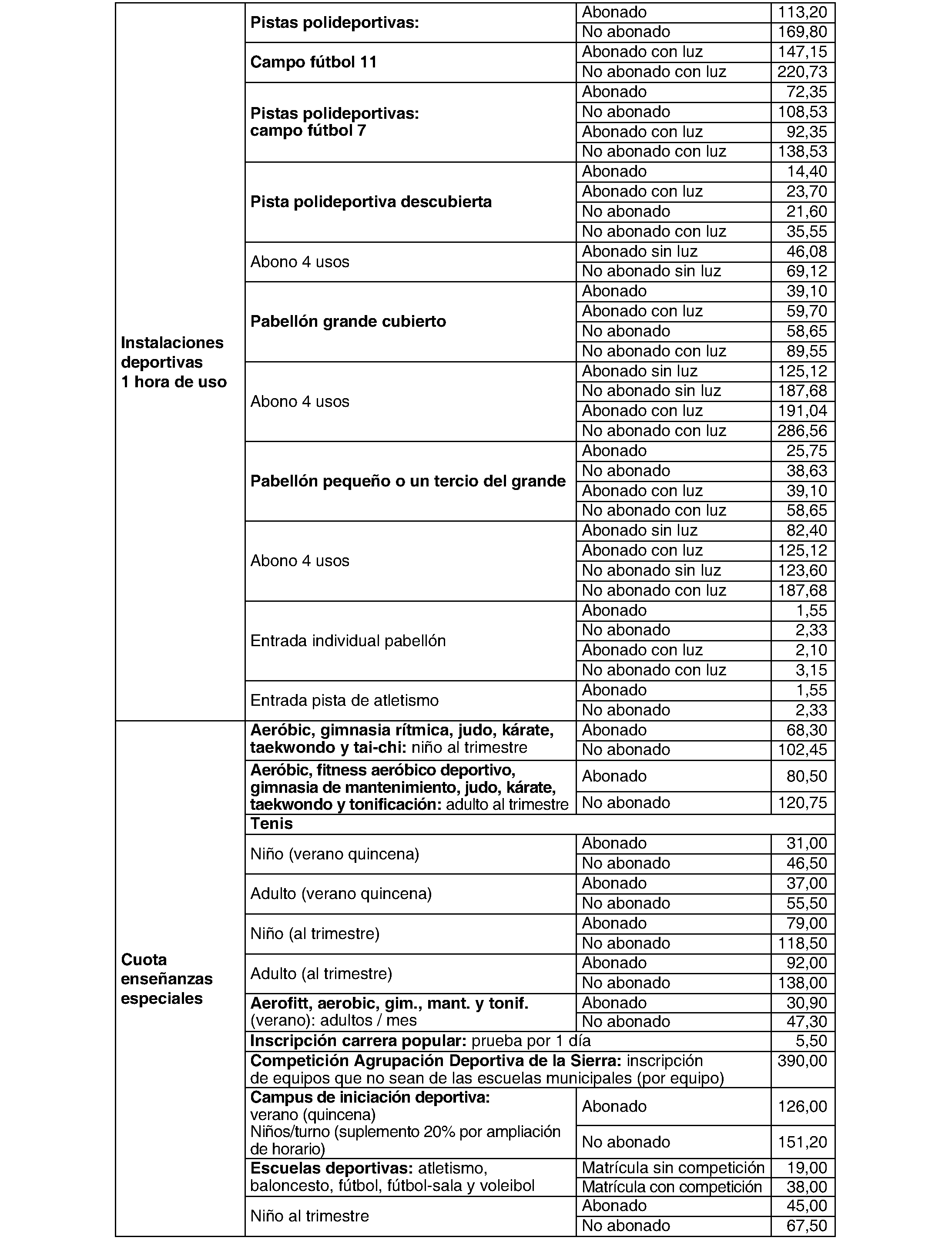 | | | | |
|---|---|---|---|
| Instalaciones deportivas 1 hora de uso | Pistas polideportivas: | Abonado | 113,20 |
| | | No abonado | 169,80 |
| | Campo fútbol 11 | Abonado con luz | 147,15 |
| | | No abonado con luz | 220,73 |
| | Pistas polideportivas: campo fútbol 7 | Abonado | 72,35 |
| | | No abonado | 108,53 |
| | | Abonado con luz | 92,35 |
| | | No abonado con luz | 138,53 |
| | Pista polideportiva descubierta | Abonado | 14,40 |
| | | Abonado con luz | 23,70 |
| | | No abonado | 21,60 |
| | | No abonado con luz | 35,55 |
| | Abono 4 usos | Abonado sin luz | 46,08 |
| | | No abonado sin luz | 69,12 |
| | Pabellón grande cubierto | Abonado | 39,10 |
| | | Abonado con luz | 59,70 |
| | | No abonado | 58,65 |
| | | No abonado con luz | 89,55 |
| | Abono 4 usos | Abonado sin luz | 125,12 |
| | | No abonado sin luz | 187,68 |
| | | Abonado con luz | 191,04 |
| | | No abonado con luz | 286,56 |
| | Pabellón pequeño o un tercio del grande | Abonado | 25,75 |
| | | No abonado | 38,63 |
| | | Abonado con luz | 39,10 |
| | | No abonado con luz | 58,65 |
| | Abono 4 usos | Abonado sin luz | 82,40 |
| | | Abonado con luz | 125,12 |
| | | No abonado sin luz | 123,60 |
| | | No abonado con luz | 187,68 |
| | Entrada individual pabellón | Abonado | 1,55 |
| | | No abonado | 2,33 |
| | | Abonado con luz | 2,10 |
| | | No abonado con luz | 3,15 |
| | Entrada pista de atletismo | Abonado | 1,55 |
| | | No abonado | 2,33 |
| Cuota enseñanzas especiales | Aeróbic, gimnasia rítmica, judo, kárate, taekwondo y tai-chi: niño al trimestre | Abonado | 68,30 |
| | | No abonado | 102,45 |
| | Aeróbic, fitness aeróbico deportivo, gimnasia de mantenimiento, judo, kárate, taekwondo y tonificación: adulto al trimestre | Abonado | 80,50 |
| | | No abonado | 120,75 |
| | Tenis | | |
| | Niño (verano quincena) | Abonado | 31,00 |
| | | No abonado | 46,50 |
| | Adulto (verano quincena) | Abonado | 37,00 |
| | | No abonado | 55,50 |
| | Niño (al trimestre) | Abonado | 79,00 |
| | | No abonado | 118,50 |
| | Adulto (al trimestre) | Abonado | 92,00 |
| | | No abonado | 138,00 |
| | Aerofitt, aerobic, gim., mant. y tonif. (verano): adultos / mes | Abonado | 30,90 |
| | | No abonado | 47,30 |
| | Inscripción carrera popular: prueba por 1 día | | 5,50 |
| | Competición Agrupación Deportiva de la Sierra: inscripción de equipos que no sean de las escuelas municipales (por equipo) | | 390,00 |
| | Campus de iniciación deportiva: verano (quincena) Niños/turno (suplemento 20% por ampliación de horario) | Abonado | 126,00 |
| | | No abonado | 151,20 |
| | Escuelas deportivas: atletismo, baloncesto, fútbol, fútbol-sala y voleibol | Matrícula sin competición | 19,00 |
| | | Matrícula con competición | 38,00 |
| | Niño al trimestre | Abonado | 45,00 |
| | | No abonado | 67,50 |